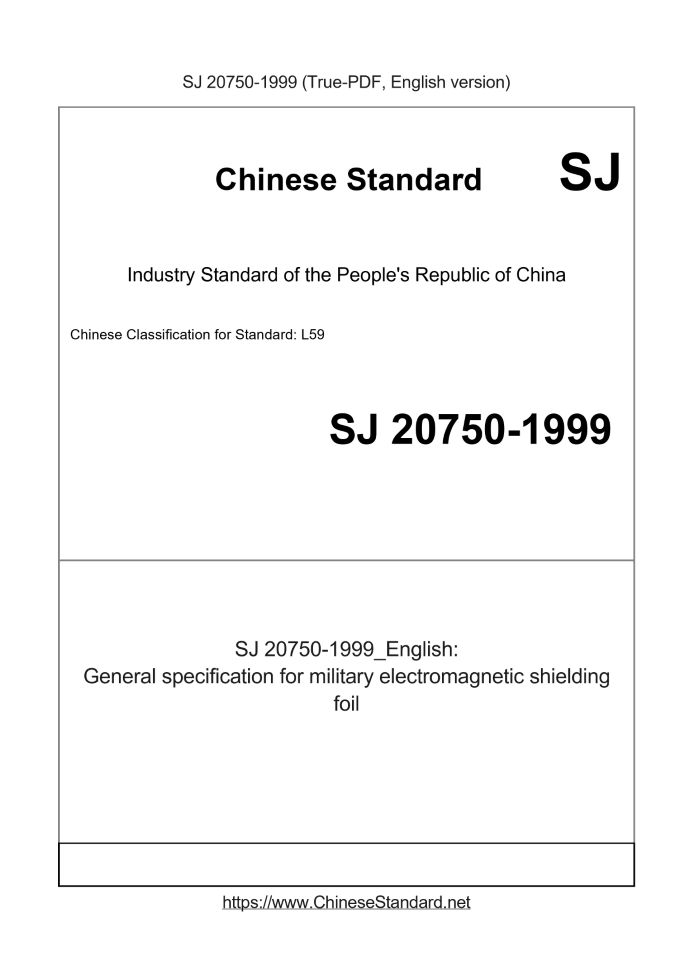 SJ 20750-1999 (True-PDF, English version)

Chinese Standard SJ

Industry Standard of the People's Republic of China

Chinese Classification for Standard: L59

SJ 20750-1999

SJ 20750-1999_English:
General specification for military electromagnetic shielding foil

https://www.ChineseStandard.net